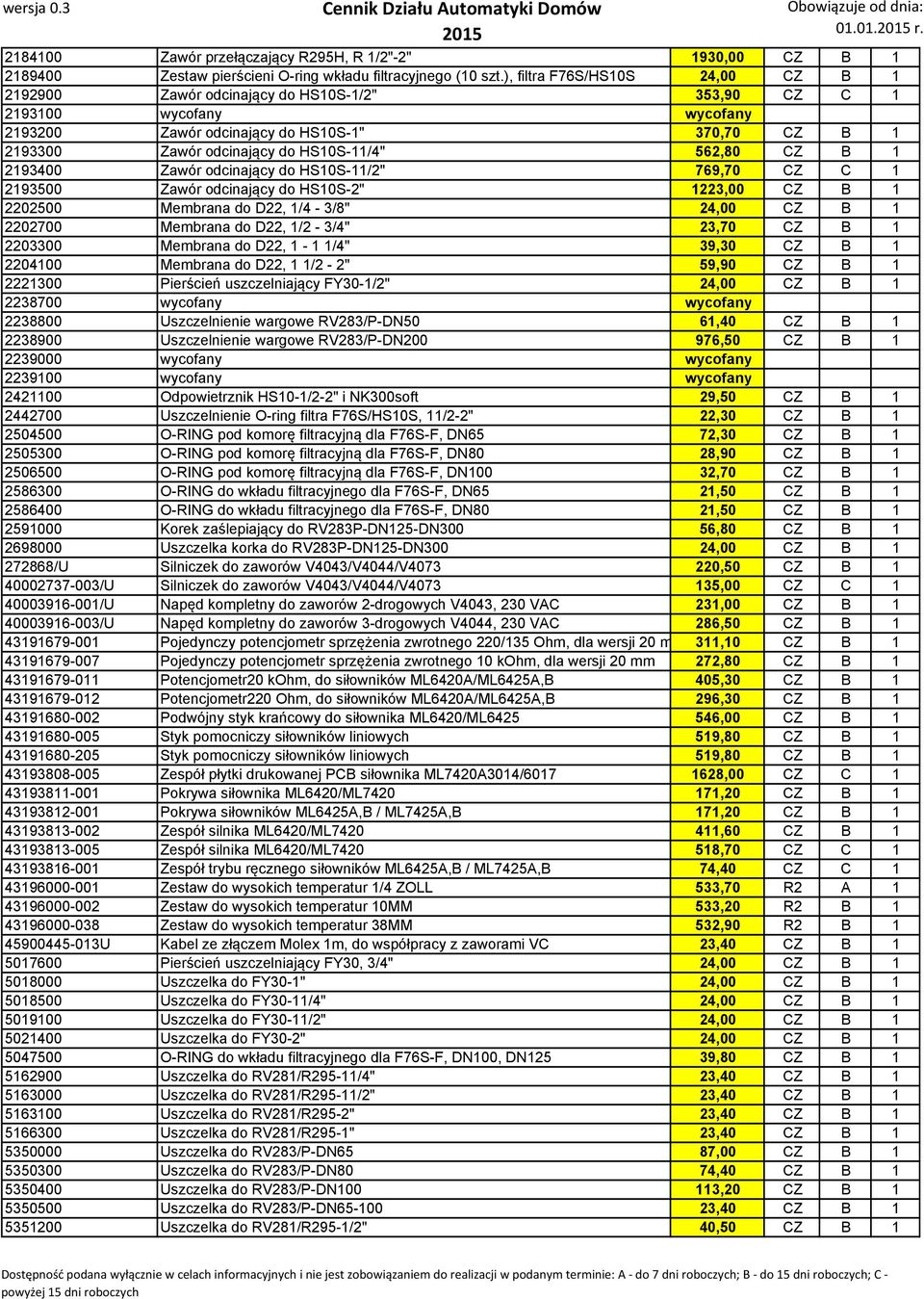 wersja 0.3

Cennik Działu Automatyki Domów 2015

Obowiązuje od dnia: 01.01.2015 r.

| | | | | | |
|---|---|---|---|---|---|
| 2184100 | Zawór przełączający R295H, R 1/2"-2" | 1930,00 | CZ | B | 1 |
| 2189400 | Zestaw pierścieni O-ring wkładu filtracyjnego (10 szt.), filtra F76S/HS10S | 24,00 | CZ | B | 1 |
| 2192900 | Zawór odcinający do HS10S-1/2" | 353,90 | CZ | C | 1 |
| 2193100 | wycofany | wycofany | | | |
| 2193200 | Zawór odcinający do HS10S-1" | 370,70 | CZ | B | 1 |
| 2193300 | Zawór odcinający do HS10S-11/4" | 562,80 | CZ | B | 1 |
| 2193400 | Zawór odcinający do HS10S-11/2" | 769,70 | CZ | C | 1 |
| 2193500 | Zawór odcinający do HS10S-2" | 1223,00 | CZ | B | 1 |
| 2202500 | Membrana do D22, 1/4 - 3/8" | 24,00 | CZ | B | 1 |
| 2202700 | Membrana do D22, 1/2 - 3/4" | 23,70 | CZ | B | 1 |
| 2203300 | Membrana do D22, 1 - 1 1/4" | 39,30 | CZ | B | 1 |
| 2204100 | Membrana do D22, 1 1/2 - 2" | 59,90 | CZ | B | 1 |
| 2221300 | Pierścień uszczelniający FY30-1/2" | 24,00 | CZ | B | 1 |
| 2238700 | wycofany | wycofany | | | |
| 2238800 | Uszczelnienie wargowe RV283/P-DN50 | 61,40 | CZ | B | 1 |
| 2238900 | Uszczelnienie wargowe RV283/P-DN200 | 976,50 | CZ | B | 1 |
| 2239000 | wycofany | wycofany | | | |
| 2239100 | wycofany | wycofany | | | |
| 2421100 | Odpowietrznik HS10-1/2-2" i NK300soft | 29,50 | CZ | B | 1 |
| 2442700 | Uszczelnienie O-ring filtra F76S/HS10S, 11/2-2" | 22,30 | CZ | B | 1 |
| 2504500 | O-RING pod komorę filtracyjną dla F76S-F, DN65 | 72,30 | CZ | B | 1 |
| 2505300 | O-RING pod komorę filtracyjną dla F76S-F, DN80 | 28,90 | CZ | B | 1 |
| 2506500 | O-RING pod komorę filtracyjną dla F76S-F, DN100 | 32,70 | CZ | B | 1 |
| 2586300 | O-RING do wkładu filtracyjnego dla F76S-F, DN65 | 21,50 | CZ | B | 1 |
| 2586400 | O-RING do wkładu filtracyjnego dla F76S-F, DN80 | 21,50 | CZ | B | 1 |
| 2591000 | Korek zaślepiający do RV283P-DN125-DN300 | 56,80 | CZ | B | 1 |
| 2698000 | Uszczelka korka do RV283P-DN125-DN300 | 24,00 | CZ | B | 1 |
| 272868/U | Silniczek do zaworów V4043/V4044/V4073 | 220,50 | CZ | B | 1 |
| 40002737-003/U | Silniczek do zaworów V4043/V4044/V4073 | 135,00 | CZ | C | 1 |
| 40003916-001/U | Napęd kompletny do zaworów 2-drogowych V4043, 230 VAC | 231,00 | CZ | B | 1 |
| 40003916-003/U | Napęd kompletny do zaworów 3-drogowych V4044, 230 VAC | 286,50 | CZ | B | 1 |
| 43191679-001 | Pojedynczy potencjometr sprzężenia zwrotnego 220/135 Ohm, dla wersji 20 m | 311,10 | CZ | B | 1 |
| 43191679-007 | Pojedynczy potencjometr sprzężenia zwrotnego 10 kOhm, dla wersji 20 mm | 272,80 | CZ | B | 1 |
| 43191679-011 | Potencjometr20 kOhm, do siłowników ML6420A/ML6425A,B | 405,30 | CZ | B | 1 |
| 43191679-012 | Potencjometr220 Ohm, do siłowników ML6420A/ML6425A,B | 296,30 | CZ | B | 1 |
| 43191680-002 | Podwójny styk krańcowy do siłownika ML6420/ML6425 | 546,00 | CZ | B | 1 |
| 43191680-005 | Styk pomocniczy siłowników liniowych | 519,80 | CZ | B | 1 |
| 43191680-205 | Styk pomocniczy siłowników liniowych | 519,80 | CZ | B | 1 |
| 43193808-005 | Zespół płytki drukowanej PCB siłownika ML7420A3014/6017 | 1628,00 | CZ | C | 1 |
| 43193811-001 | Pokrywa siłownika ML6420/ML7420 | 171,20 | CZ | B | 1 |
| 43193812-001 | Pokrywa siłowników ML6425A,B / ML7425A,B | 171,20 | CZ | B | 1 |
| 43193813-002 | Zespół silnika ML6420/ML7420 | 411,60 | CZ | B | 1 |
| 43193813-005 | Zespół silnika ML6420/ML7420 | 518,70 | CZ | C | 1 |
| 43193816-001 | Zespół trybu ręcznego siłowników ML6425A,B / ML7425A,B | 74,40 | CZ | C | 1 |
| 43196000-001 | Zestaw do wysokich temperatur 1/4 ZOLL | 533,70 | R2 | A | 1 |
| 43196000-002 | Zestaw do wysokich temperatur 10MM | 533,20 | R2 | B | 1 |
| 43196000-038 | Zestaw do wysokich temperatur 38MM | 532,90 | R2 | B | 1 |
| 45900445-013U | Kabel ze złączem Molex 1m, do współpracy z zaworami VC | 23,40 | CZ | B | 1 |
| 5017600 | Pierścień uszczelniający FY30, 3/4" | 24,00 | CZ | B | 1 |
| 5018000 | Uszczelka do FY30-1" | 24,00 | CZ | B | 1 |
| 5018500 | Uszczelka do FY30-11/4" | 24,00 | CZ | B | 1 |
| 5019100 | Uszczelka do FY30-11/2" | 24,00 | CZ | B | 1 |
| 5021400 | Uszczelka do FY30-2" | 24,00 | CZ | B | 1 |
| 5047500 | O-RING do wkładu filtracyjnego dla F76S-F, DN100, DN125 | 39,80 | CZ | B | 1 |
| 5162900 | Uszczelka do RV281/R295-11/4" | 23,40 | CZ | B | 1 |
| 5163000 | Uszczelka do RV281/R295-11/2" | 23,40 | CZ | B | 1 |
| 5163100 | Uszczelka do RV281/R295-2" | 23,40 | CZ | B | 1 |
| 5166300 | Uszczelka do RV281/R295-1" | 23,40 | CZ | B | 1 |
| 5350000 | Uszczelka do RV283/P-DN65 | 87,00 | CZ | B | 1 |
| 5350300 | Uszczelka do RV283/P-DN80 | 74,40 | CZ | B | 1 |
| 5350400 | Uszczelka do RV283/P-DN100 | 113,20 | CZ | B | 1 |
| 5350500 | Uszczelka do RV283/P-DN65-100 | 23,40 | CZ | B | 1 |
| 5351200 | Uszczelka do RV281/R295-1/2" | 40,50 | CZ | B | 1 |

Dostępność podana wyłącznie w celach informacyjnych i nie jest zobowiązaniem do realizacji w podanym terminie: A - do 7 dni roboczych; B - do 15 dni roboczych; C - powyżej 15 dni roboczych